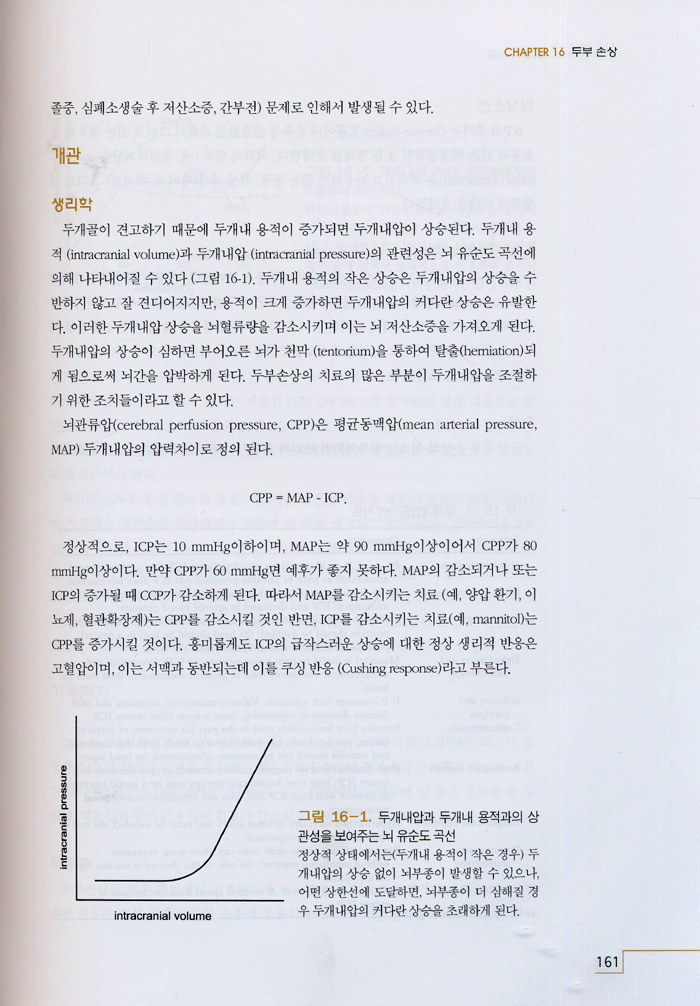 CHAPTER 16 두부 손상

졸중, 심폐소생술 후 저산소증, 간부전) 문제로 인해서 발생될 수 있다.

개관

생리학

두개골이 견고하기 때문에 두개내 용적이 증가되면 두개내압이 상승된다. 두개내 용적 (intracranial volume)과 두개내압 (intracranial pressure)의 관련성은 뇌 유순도 곡선에 의해 나타내어질 수 있다 (그림 16-1). 두개내 용적의 작은 상승은 두개내압의 상승을 수반하지 않고 잘 견디어지지만, 용적이 크게 증가하면 두개내압의 커다란 상승은 유발한다. 이러한 두개내압 상승을 뇌혈류량을 감소시키며 이는 뇌 저산소증을 가져오게 된다. 두개내압의 상승이 심하면 부어오른 뇌가 천막 (tentorium)을 통하여 탈출(herniation)되게 됨으로써 뇌간을 압박하게 된다. 두부손상의 치료의 많은 부분이 두개내압을 조절하기 위한 조치들이라고 할 수 있다.

뇌관류압(cerebral perfusion pressure, CPP)은 평균동맥압(mean arterial pressure, MAP) 두개내압의 압력차이로 정의 된다.

CPP = MAP - ICP.

정상적으로, ICP는 10 mmHg이하이며, MAP는 약 90 mmHg이상이어서 CPP가 80 mmHg이상이다. 만약 CPP가 60 mmHg면 예후가 좋지 못하다. MAP의 감소되거나 또는 ICP의 증가될 때 CCP가 감소하게 된다. 따라서 MAP를 감소시키는 치료 (예, 양압 환기, 이뇨제, 혈관확장제)는 CPP를 감소시킬 것인 반면, ICP를 감소시키는 치료(예, mannitol)는 CPP를 증가시킬 것이다. 흥미롭게도 ICP의 급작스러운 상승에 대한 정상 생리적 반응은 고혈압이며, 이는 서맥과 동반되는데 이를 쿠싱 반응 (Cushing response)라고 부른다.

intracranial pressure
intracranial volume

그림 16-1. 두개내압과 두개내 용적과의 상관성을 보여주는 뇌 유순도 곡선
정상적 상태에서는(두개내 용적이 작은 경우) 두개내압의 상승 없이 뇌부종이 발생할 수 있으나, 어떤 상한선에 도달하면, 뇌부종이 더 심해질 경우 두개내압의 커다란 상승을 초래하게 된다.

161